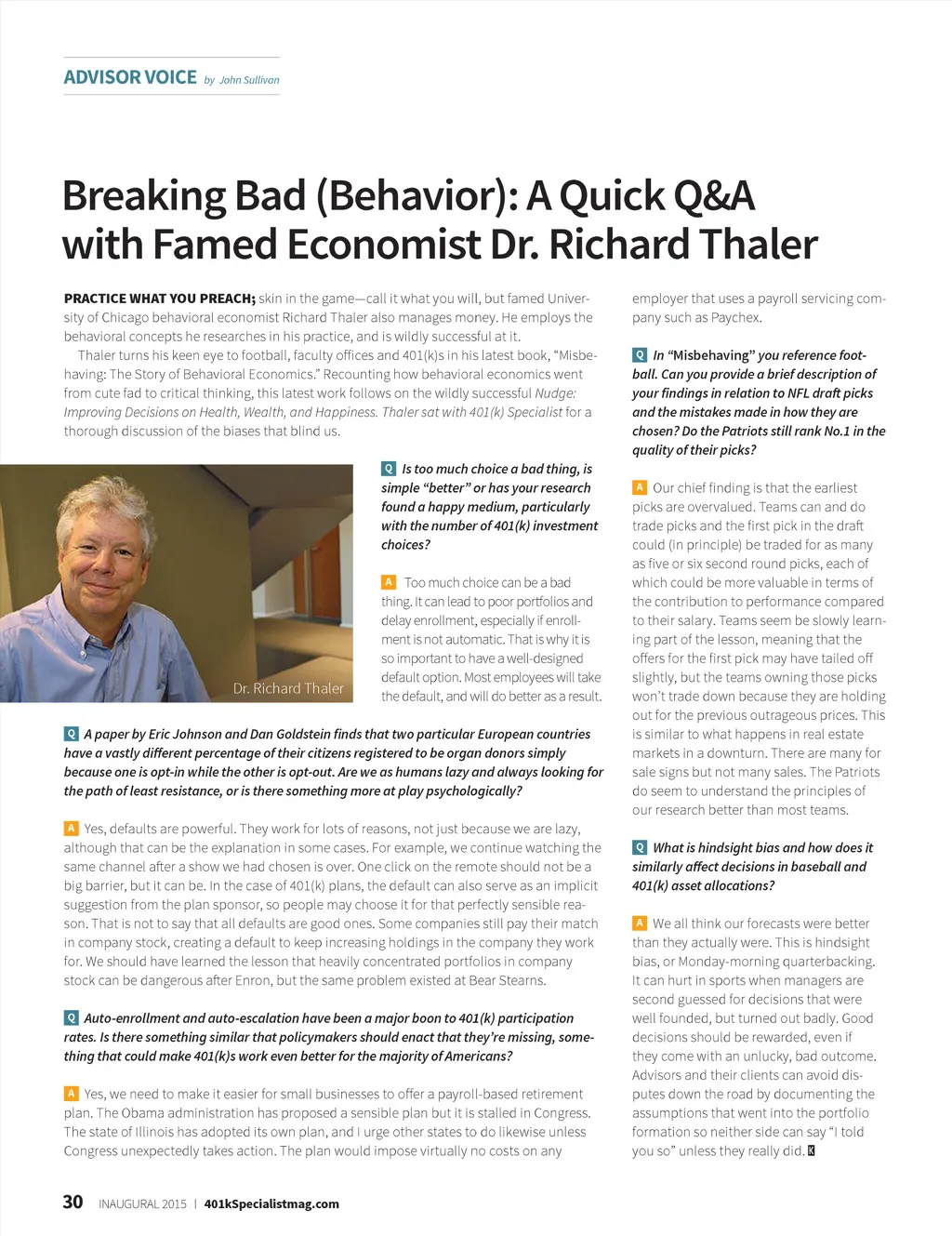 ADVISOR VOICE by John Sullivan

Breaking Bad (Behavior): A Quick Q&A with Famed Economist Dr. Richard Thaler

PRACTICE WHAT YOU PREACH; skin in the game—call it what you will, but famed University of Chicago behavioral economist Richard Thaler also manages money. He employs the behavioral concepts he researches in his practice, and is wildly successful at it.

Thaler turns his keen eye to football, faculty offices and 401(k)s in his latest book, "Misbehaving: The Story of Behavioral Economics." Recounting how behavioral economics went from cute fad to critical thinking, this latest work follows on the wildly successful Nudge: Improving Decisions on Health, Wealth, and Happiness. Thaler sat with 401(k) Specialist for a thorough discussion of the biases that blind us.

Dr. Richard Thaler

Q Is too much choice a bad thing, is simple "better" or has your research found a happy medium, particularly with the number of 401(k) investment choices?

A Too much choice can be a bad thing. It can lead to poor portfolios and delay enrollment, especially if enrollment is not automatic. That is why it is so important to have a well-designed default option. Most employees will take the default, and will do better as a result.

Q A paper by Eric Johnson and Dan Goldstein finds that two particular European countries have a vastly different percentage of their citizens registered to be organ donors simply because one is opt-in while the other is opt-out. Are we as humans lazy and always looking for the path of least resistance, or is there something more at play psychologically?

A Yes, defaults are powerful. They work for lots of reasons, not just because we are lazy, although that can be the explanation in some cases. For example, we continue watching the same channel after a show we had chosen is over. One click on the remote should not be a big barrier, but it can be. In the case of 401(k) plans, the default can also serve as an implicit suggestion from the plan sponsor, so people may choose it for that perfectly sensible reason. That is not to say that all defaults are good ones. Some companies still pay their match in company stock, creating a default to keep increasing holdings in the company they work for. We should have learned the lesson that heavily concentrated portfolios in company stock can be dangerous after Enron, but the same problem existed at Bear Stearns.

Q Auto-enrollment and auto-escalation have been a major boon to 401(k) participation rates. Is there something similar that policymakers should enact that they're missing, something that could make 401(k)s work even better for the majority of Americans?

A Yes, we need to make it easier for small businesses to offer a payroll-based retirement plan. The Obama administration has proposed a sensible plan but it is stalled in Congress. The state of Illinois has adopted its own plan, and I urge other states to do likewise unless Congress unexpectedly takes action. The plan would impose virtually no costs on any employer that uses a payroll servicing company such as Paychex.

Q In "Misbehaving" you reference football. Can you provide a brief description of your findings in relation to NFL draft picks and the mistakes made in how they are chosen? Do the Patriots still rank No.1 in the quality of their picks?

A Our chief finding is that the earliest picks are overvalued. Teams can and do trade picks and the first pick in the draft could (in principle) be traded for as many as five or six second round picks, each of which could be more valuable in terms of the contribution to performance compared to their salary. Teams seem be slowly learning part of the lesson, meaning that the offers for the first pick may have tailed off slightly, but the teams owning those picks won't trade down because they are holding out for the previous outrageous prices. This is similar to what happens in real estate markets in a downturn. There are many for sale signs but not many sales. The Patriots do seem to understand the principles of our research better than most teams.

Q What is hindsight bias and how does it similarly affect decisions in baseball and 401(k) asset allocations?

A We all think our forecasts were better than they actually were. This is hindsight bias, or Monday-morning quarterbacking. It can hurt in sports when managers are second guessed for decisions that were well founded, but turned out badly. Good decisions should be rewarded, even if they come with an unlucky, bad outcome. Advisors and their clients can avoid disputes down the road by documenting the assumptions that went into the portfolio formation so neither side can say "I told you so" unless they really did. K

30 INAUGURAL 2015 | 401kSpecialistmag.com